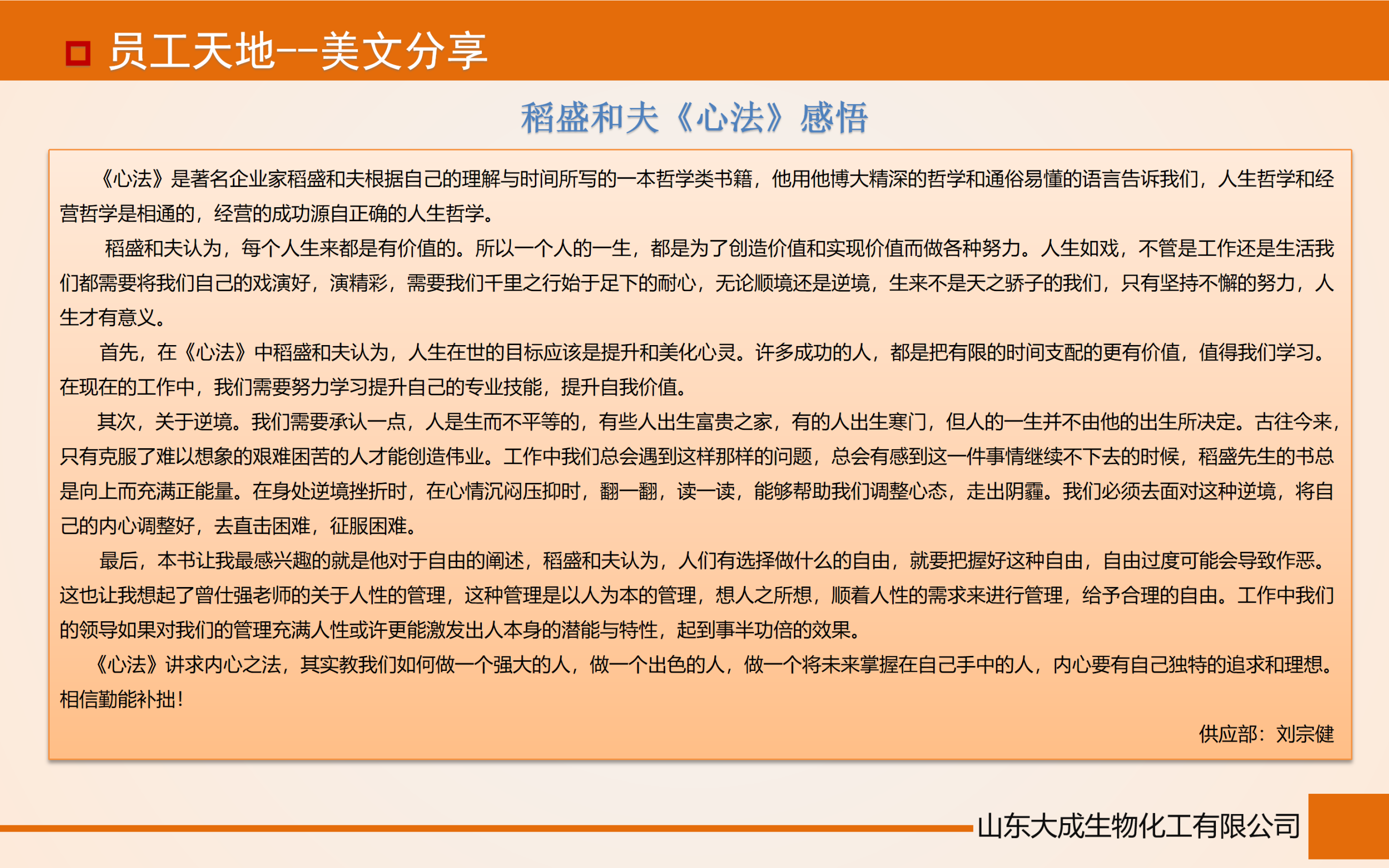 员工天地--美文分享

稻盛和夫《心法》感悟

《心法》是著名企业家稻盛和夫根据自己的理解与时间所写的一本哲学类书籍，他用他博大精深的哲学和通俗易懂的语言告诉我们，人生哲学和经营哲学是相通的，经营的成功源自正确的人生哲学。

稻盛和夫认为，每个人生来都是有价值的。所以一个人的一生，都是为了创造价值和实现价值而做各种努力。人生如戏，不管是工作还是生活我们都需要将我们自己的戏演好，演精彩，需要我们千里之行始于足下的耐心，无论顺境还是逆境，生来不是天之骄子的我们，只有坚持不懈的努力，人生才有意义。

首先，在《心法》中稻盛和夫认为，人生在世的目标应该是提升和美化心灵。许多成功的人，都是把有限的时间支配的更有价值，值得我们学习。在现在的工作中，我们需要努力学习提升自己的专业技能，提升自我价值。

其次，关于逆境。我们需要承认一点，人是生而不平等的，有些人出生富贵之家，有的人出生寒门，但人的一生并不由他的出生所决定。古往今来，只有克服了难以想象的艰难困苦的人才能创造伟业。工作中我们总会遇到这样那样的问题，总会有感到这一件事情继续不下去的时候，稻盛先生的书总是向上而充满正能量。在身处逆境挫折时，在心情沉闷压抑时，翻一翻，读一读，能够帮助我们调整心态，走出阴霾。我们必须去面对这种逆境，将自己的内心调整好，去直击困难，征服困难。

最后，本书让我最感兴趣的就是他对于自由的阐述，稻盛和夫认为，人们有选择做什么的自由，就要把握好这种自由，自由过度可能会导致作恶。这也让我想起了曾仕强老师的关于人性的管理，这种管理是以人为本的管理，想人之所想，顺着人性的需求来进行管理，给予合理的自由。工作中我们的领导如果对我们的管理充满人性或许更能激发出人本身的潜能与特性，起到事半功倍的效果。

《心法》讲求内心之法，其实教我们如何做一个强大的人，做一个出色的人，做一个将未来掌握在自己手中的人，内心要有自己独特的追求和理想。相信勤能补拙！

供应部：刘宗健

山东大成生物化工有限公司